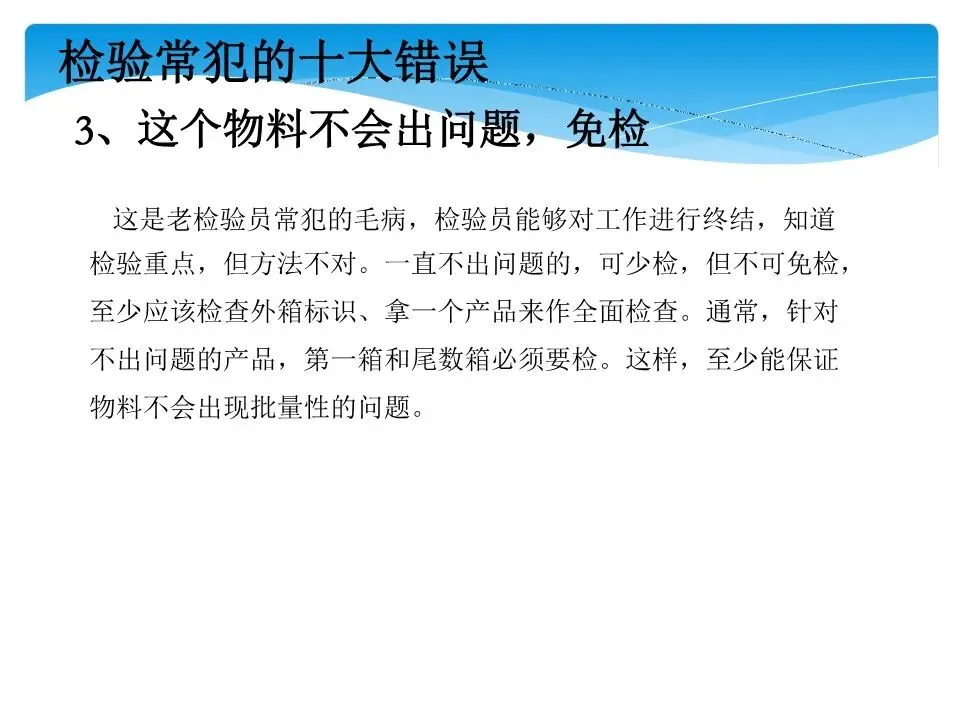 检验常犯的十大错误

3、这个物料不会出问题，免检

这是老检验员常犯的毛病，检验员能够对工作进行终结，知道检验重点，但方法不对。一直不出问题的，可少检，但不可免检，至少应该检查外箱标识、拿一个产品来作全面检查。通常，针对不出问题的产品，第一箱和尾数箱必须要检。这样，至少能保证物料不会出现批量性的问题。